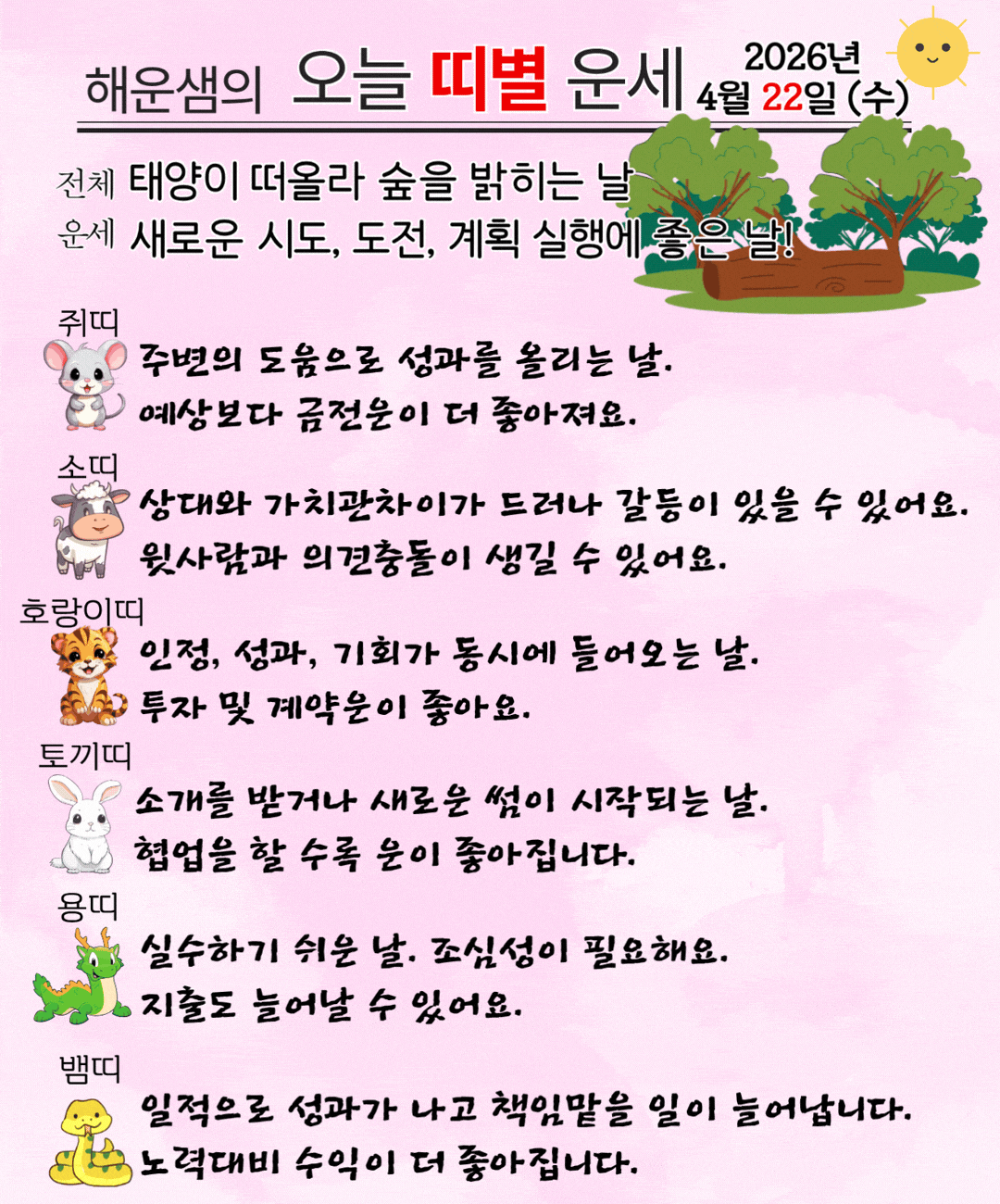 해운샘의 오늘 띠별 운세 2026년 4월 22일 (수)

전체 운세 태양이 떠올라 숲을 밝히는 날 새로운 시도, 도전, 계획 실행에 좋은 날!

쥐띠
주변의 도움으로 성과를 올리는 날.
예상보다 금전운이 더 좋아져요.

소띠
상대와 가치관차이가 드러나 갈등이 있을 수 있어요.
윗사람과 의견충돌이 생길 수 있어요.

호랑이띠
인정, 성과, 기회가 동시에 들어오는 날.
투자 및 계약운이 좋아요.

토끼띠
소개를 받거나 새로운 썸이 시작되는 날.
협업을 할 수록 운이 좋아집니다.

용띠
실수하기 쉬운 날. 조심성이 필요해요.
지출도 늘어날 수 있어요.

뱀띠
일적으로 성과가 나고 책임맡을 일이 늘어납니다.
노력대비 수익이 더 좋아집니다.